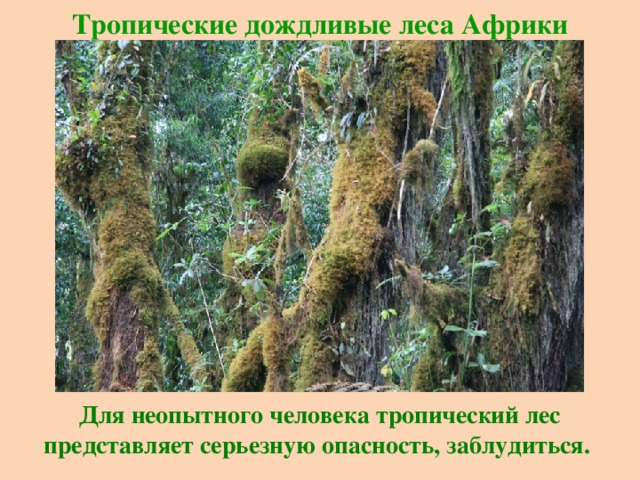 Тропические дождливые леса Африки

Для неопытного человека тропический лес представляет серьезную опасность, заблудиться.